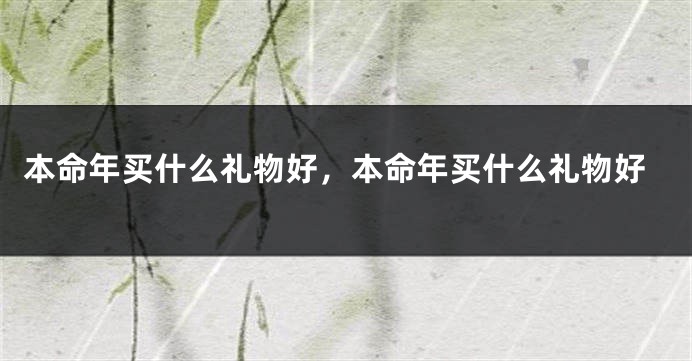 本命年买什么礼物好，本命年买什么礼物好